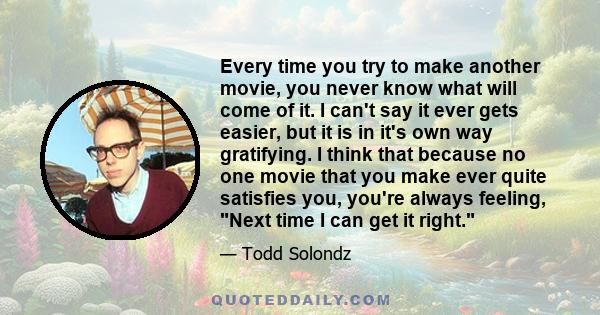 Every time you try to make another movie, you never know what will come of it. I can't say it ever gets easier, but it is in it's own way gratifying. I think that because no one movie that you make ever quite satisfies you, you're always feeling, "Next time I can get it right."

— Todd Solondz

QUOTEDDAILY.COM